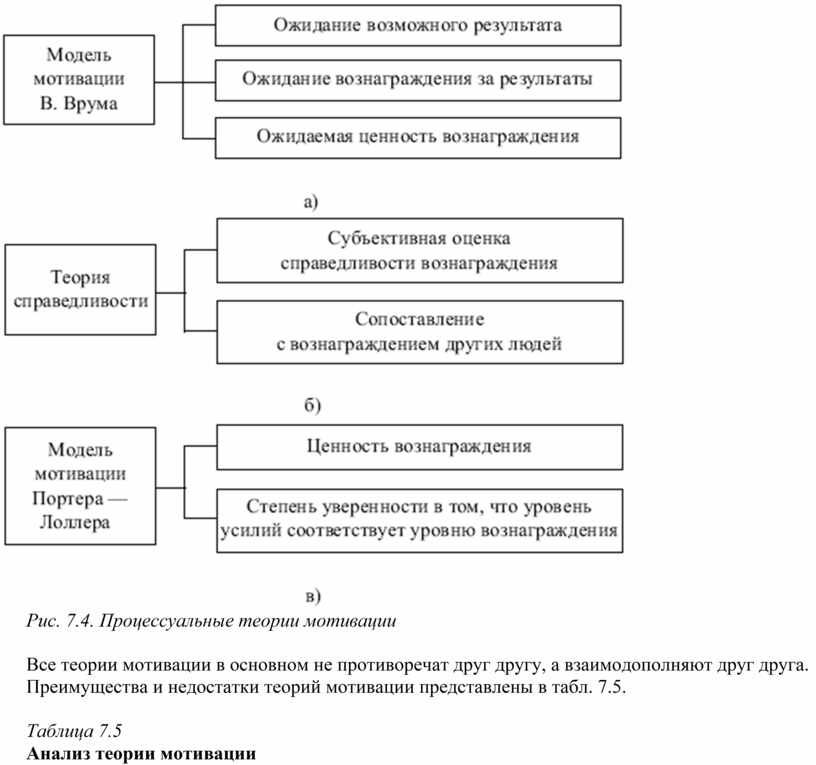 Модель мотивации В. Врума

Ожидание возможного результата

Ожидание вознаграждения за результаты

Ожидаемая ценность вознаграждения

а)

Теория справедливости

Субъективная оценка справедливости вознаграждения

Сопоставление с вознаграждением других людей

б)

Модель мотивации Портера — Лоллера

Ценность вознаграждения

Степень уверенности в том, что уровень усилий соответствует уровню вознаграждения

в)

Рис. 7.4. Процессуальные теории мотивации

Все теории мотивации в основном не противоречат друг другу, а взаимодополняют друг друга. Преимущества и недостатки теорий мотивации представлены в табл. 7.5.

Таблица 7.5
Анализ теории мотивации